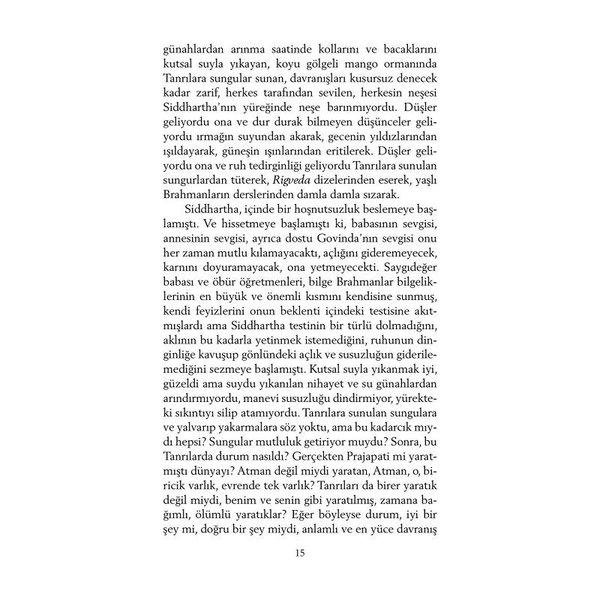 günahlardan arınma saatinde kollarını ve bacaklarını kutsal suyla yıkayan, koyu gölgeli mango ormanında Tanrılara sungular sunan, davranışları kusursuz denecek kadar zarif, herkes tarafından sevilen, herkesin neşesi Siddhartha'nın yüreğinde neşe barınmıyordu. Düşler geliyordu ona ve dur durak bilmeyen düşünceler geliyordu ırmağın suyundan akarak, gecenin yıldızlarından ışıldayarak, güneşin ışınlarından eritilerek. Düşler geliyordu ona ve ruh tedirginliği geliyordu Tanrılara sunulan sungurlardan tüterek, Rigveda dizelerinden eserek, yaşlı Brahmanların derslerinden damla damla sızarak.

Siddhartha, içinde bir hoşnutsuzluk beslemeye başlamıştı. Ve hissetmeye başlamıştı ki, babasının sevgisi, annesinin sevgisi, ayrıca dostu Govinda'nın sevgisi onu her zaman mutlu kılamayacaktı, açlığını gideremeyecek, karnını doyuramayacak, ona yetmeyecekti. Saygıdeğer babası ve öbür öğretmenleri, bilge Brahmanlar bilgeliklerinin en büyük ve önemli kısmını kendisine sunmuş, kendi feyizlerini onun beklenti içindeki testisine akıtmışlardı ama Siddhartha testinin bir türlü dolmadığını, aklının bu kadarla yetinmek istemediğini, ruhunun dinginliğe kavuşup gönlündeki açlık ve susuzluğun giderilemediğini sezmeye başlamıştı. Kutsal suyla yıkanmak iyi, güzeldi ama suydu yıkanılan nihayet ve su günahlardan arındırmıyordu, manevi susuzluğu dindirmiyor, yürekteki sıkıntıyı silip atamıyordu. Tanrılara sunulan sungulara ve yalvarıp yakarmalara söz yoktu, ama bu kadarcık mıydı hepsi? Sungular mutluluk getiriyor muydu? Sonra, bu Tanrılarda durum nasıldı? Gerçekten Prajapati mi yaratmıştı dünyayı? Atman değil miydi yaratan, Atman, o, biricik varlık, evrende tek varlık? Tanrıları da birer yaratık değil miydi, benim ve senin gibi yaratılmış, zamana bağımlı, ölümlü yaratıklar? Eğer böyleyse durum, iyi bir şey mi, doğru bir şey miydi, anlamlı ve en yüce davranış

15